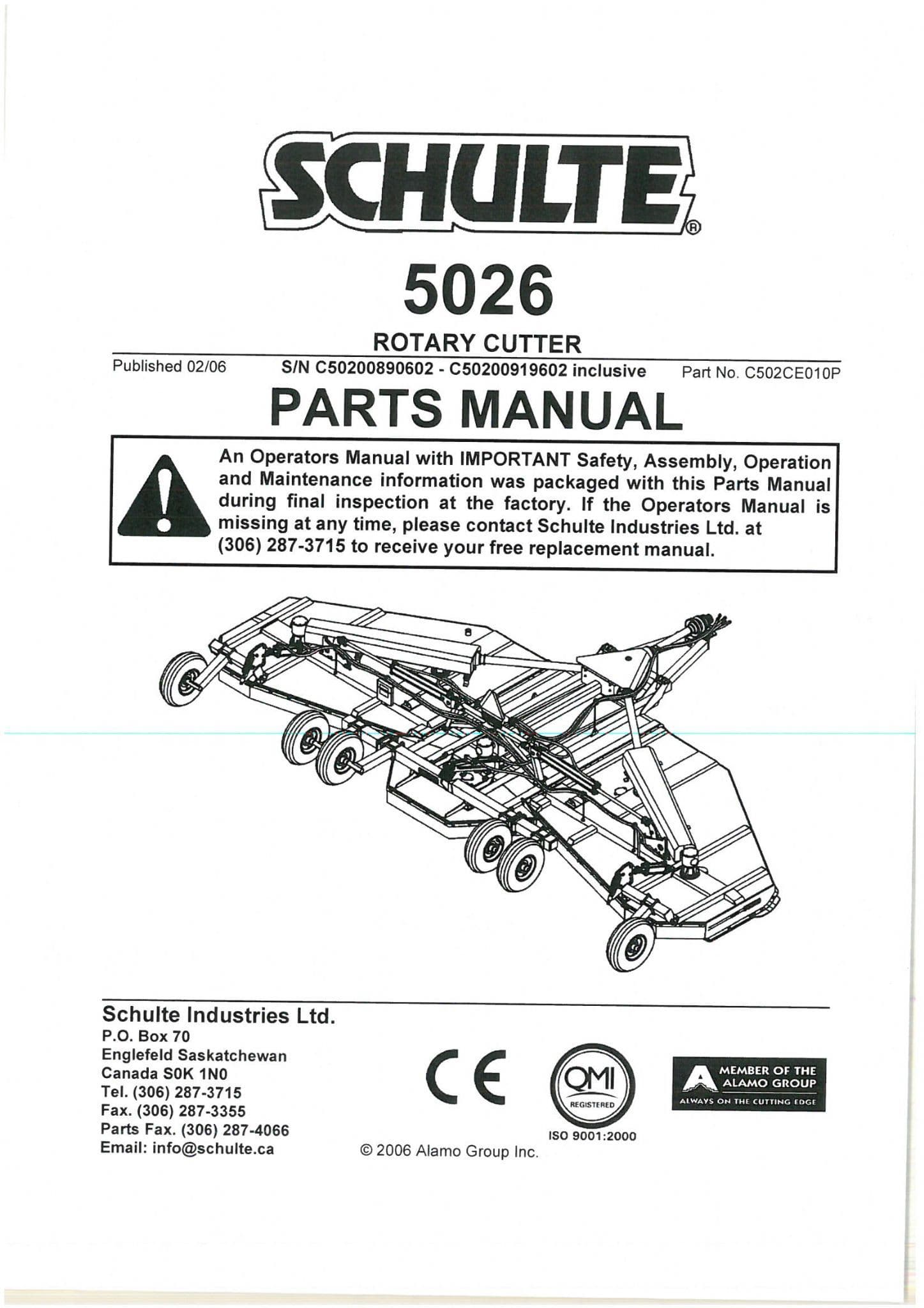 SCHULTE®

5026

ROTARY CUTTER

Published 02/06

S/N C50200890602 - C50200919602 inclusive

Part No. C502CE010P

PARTS MANUAL

An Operators Manual with IMPORTANT Safety, Assembly, Operation and Maintenance information was packaged with this Parts Manual during final inspection at the factory. If the Operators Manual is missing at any time, please contact Schulte Industries Ltd. at (306) 287-3715 to receive your free replacement manual.

Schulte Industries Ltd.
P.O. Box 70
Englefeld Saskatchewan
Canada S0K 1N0
Tel. (306) 287-3715
Fax. (306) 287-3355
Parts Fax. (306) 287-4066
Email: info@schulte.ca

CE

QMI
REGISTERED
ISO 9001:2000

MEMBER OF THE ALAMO GROUP
ALWAYS ON THE CUTTING EDGE

© 2006 Alamo Group Inc.